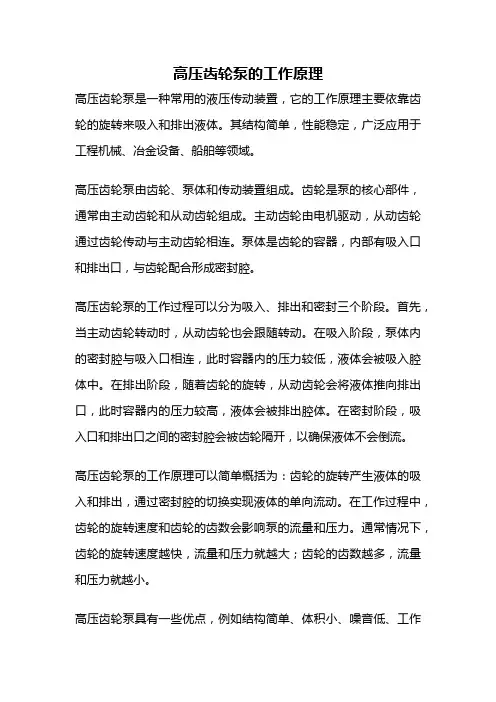 高压齿轮泵的工作原理

高压齿轮泵是一种常用的液压传动装置，它的工作原理主要依靠齿轮的旋转来吸入和排出液体。其结构简单，性能稳定，广泛应用于工程机械、冶金设备、船舶等领域。

高压齿轮泵由齿轮、泵体和传动装置组成。齿轮是泵的核心部件，通常由主动齿轮和从动齿轮组成。主动齿轮由电机驱动，从动齿轮通过齿轮传动与主动齿轮相连。泵体是齿轮的容器，内部有吸入口和排出口，与齿轮配合形成密封腔。

高压齿轮泵的工作过程可以分为吸入、排出和密封三个阶段。首先，当主动齿轮转动时，从动齿轮也会跟随转动。在吸入阶段，泵体内的密封腔与吸入口相连，此时容器内的压力较低，液体会被吸入腔体中。在排出阶段，随着齿轮的旋转，从动齿轮会将液体推向排出口，此时容器内的压力较高，液体会被排出腔体。在密封阶段，吸入口和排出口之间的密封腔会被齿轮隔开，以确保液体不会倒流。

高压齿轮泵的工作原理可以简单概括为：齿轮的旋转产生液体的吸入和排出，通过密封腔的切换实现液体的单向流动。在工作过程中，齿轮的旋转速度和齿轮的齿数会影响泵的流量和压力。通常情况下，齿轮的旋转速度越快，流量和压力就越大；齿轮的齿数越多，流量和压力就越小。

高压齿轮泵具有一些优点，例如结构简单、体积小、噪音低、工作